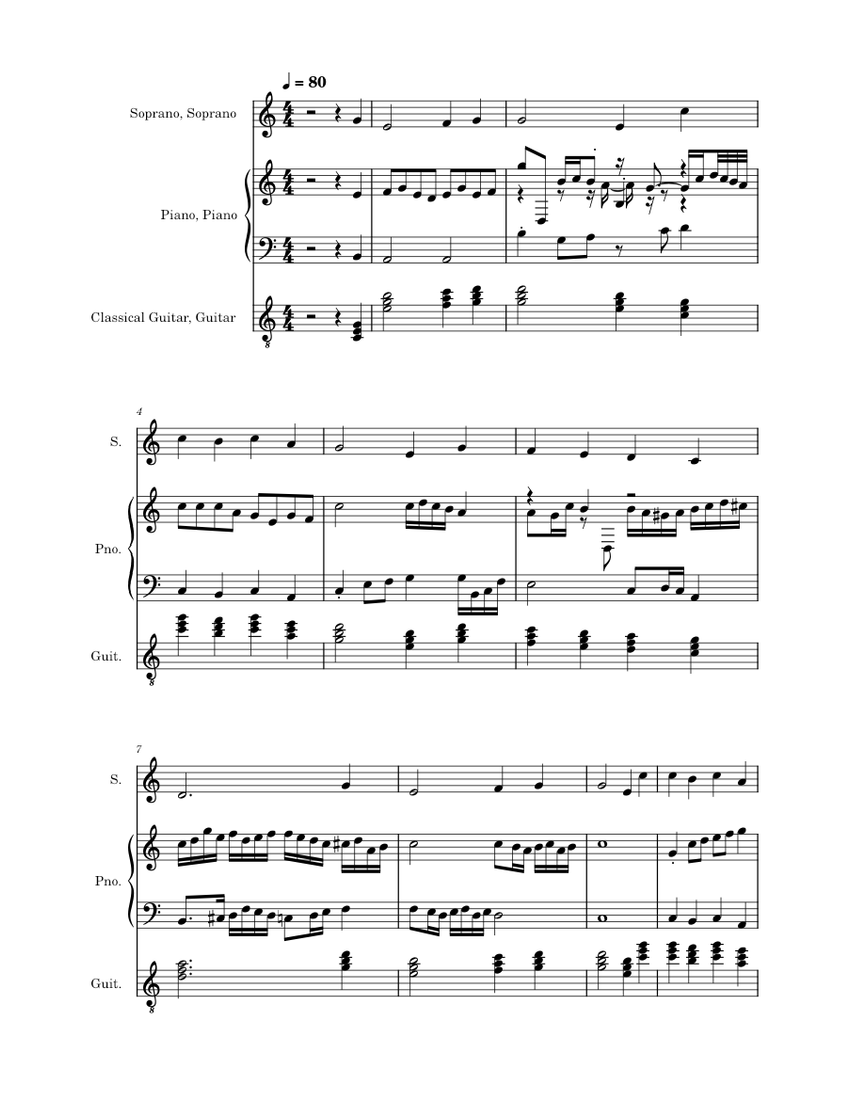 ♩ = 80

Soprano, Soprano

Piano, Piano

Classical Guitar, Guitar

4

S.

Pno.

Guit.

7

S.

Pno.

Guit.